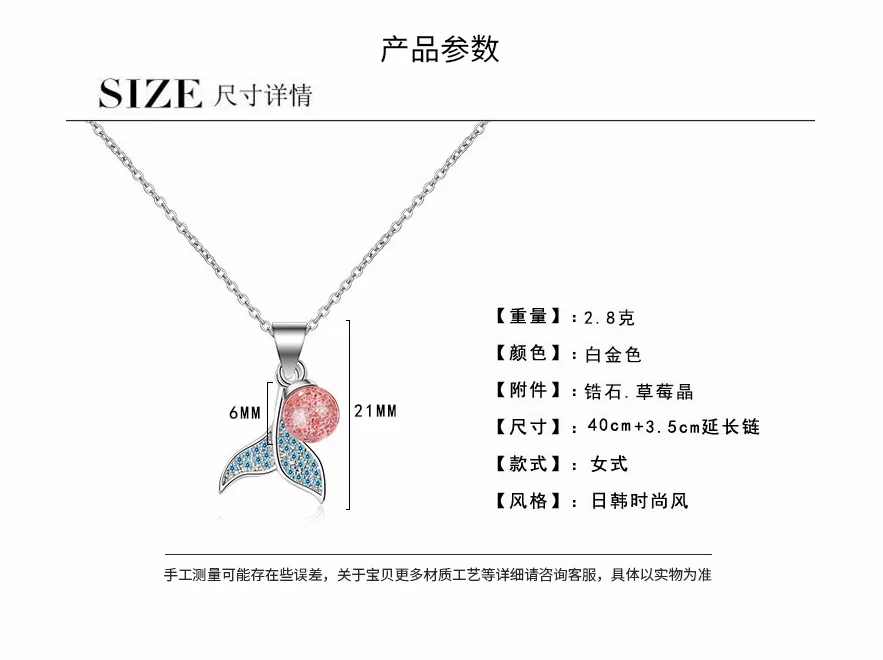 产品参数

SIZE 尺寸详情

6MM

21MM

【重量】：2.8克

【颜色】：白金色

【附件】：锆石.草莓晶

【尺寸】：40cm+3.5cm延长链

【款式】：女式

【风格】：日韩时尚风

手工测量可能存在些误差，关于宝贝更多材质工艺等详细请咨询客服，具体以实物为准